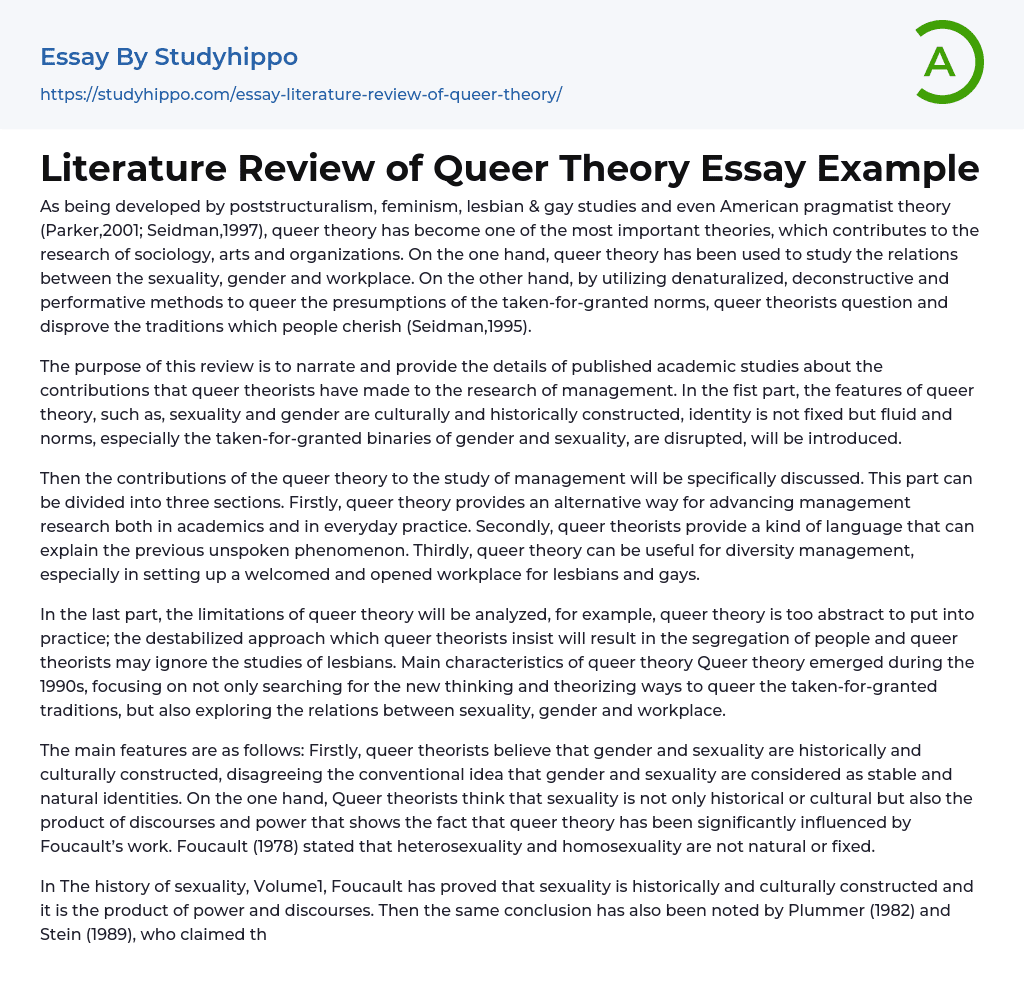 Essay By Studyhippo
https://studyhippo.com/essay-literature-review-of-queer-theory/

A

Literature Review of Queer Theory Essay Example

As being developed by poststructuralism, feminism, lesbian & gay studies and even American pragmatist theory (Parker,2001; Seidman,1997), queer theory has become one of the most important theories, which contributes to the research of sociology, arts and organizations. On the one hand, queer theory has been used to study the relations between the sexuality, gender and workplace. On the other hand, by utilizing denaturalized, deconstructive and performative methods to queer the presumptions of the taken-for-granted norms, queer theorists question and disprove the traditions which people cherish (Seidman,1995).

The purpose of this review is to narrate and provide the details of published academic studies about the contributions that queer theorists have made to the research of management. In the fist part, the features of queer theory, such as, sexuality and gender are culturally and historically constructed, identity is not fixed but fluid and norms, especially the taken-for-granted binaries of gender and sexuality, are disrupted, will be introduced.

Then the contributions of the queer theory to the study of management will be specifically discussed. This part can be divided into three sections. Firstly, queer theory provides an alternative way for advancing management research both in academics and in everyday practice. Secondly, queer theorists provide a kind of language that can explain the previous unspoken phenomenon. Thirdly, queer theory can be useful for diversity management, especially in setting up a welcomed and opened workplace for lesbians and gays.

In the last part, the limitations of queer theory will be analyzed, for example, queer theory is too abstract to put into practice; the destabilized approach which queer theorists insist will result in the segregation of people and queer theorists may ignore the studies of lesbians. Main characteristics of queer theory Queer theory emerged during the 1990s, focusing on not only searching for the new thinking and theorizing ways to queer the taken-for-granted traditions, but also exploring the relations between sexuality, gender and workplace.

The main features are as follows: Firstly, queer theorists believe that gender and sexuality are historically and culturally constructed, disagreeing the conventional idea that gender and sexuality are considered as stable and natural identities. On the one hand, Queer theorists think that sexuality is not only historical or cultural but also the product of discourses and power that shows the fact that queer theory has been significantly influenced by Foucault's work. Foucault (1978) stated that heterosexuality and homosexuality are not natural or fixed.

In The history of sexuality, Volume1, Foucault has proved that sexuality is historically and culturally constructed and it is the product of power and discourses. Then the same conclusion has also been noted by Plummer (1982) and Stein (1989), who claimed th